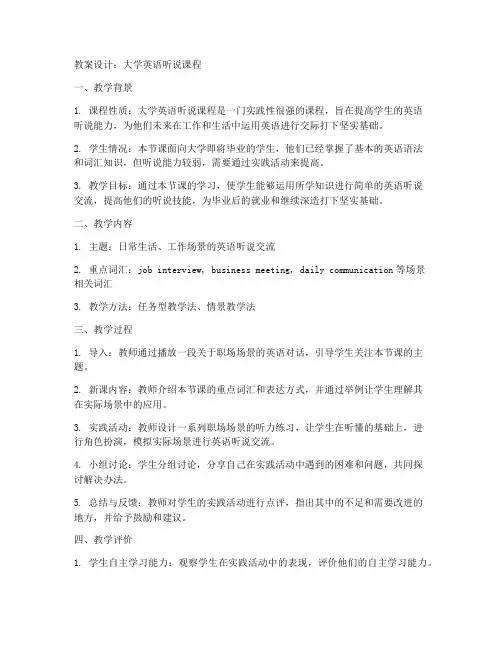 教案设计：大学英语听说课程

一、教学背景

1. 课程性质：大学英语听说课程是一门实践性很强的课程，旨在提高学生的英语听说能力，为他们未来在工作和生活中运用英语进行交际打下坚实基础。

2. 学生情况：本节课面向大学即将毕业的学生，他们已经掌握了基本的英语语法和词汇知识，但听说能力较弱，需要通过实践活动来提高。

3. 教学目标：通过本节课的学习，使学生能够运用所学知识进行简单的英语听说交流，提高他们的听说技能，为毕业后的就业和继续深造打下坚实基础。

二、教学内容

1. 主题：日常生活、工作场景的英语听说交流

2. 重点词汇：job interview, business meeting, daily communication 等场景相关词汇

3. 教学方法：任务型教学法、情景教学法

三、教学过程

1. 导入：教师通过播放一段关于职场场景的英语对话，引导学生关注本节课的主题。

2. 新课内容：教师介绍本节课的重点词汇和表达方式，并通过举例让学生理解其在实际场景中的应用。

3. 实践活动：教师设计一系列职场场景的听力练习，让学生在听懂的基础上，进行角色扮演，模拟实际场景进行英语听说交流。

4. 小组讨论：学生分组讨论，分享自己在实践活动中遇到的困难和问题，共同探讨解决办法。

5. 总结与反馈：教师对学生的实践活动进行点评，指出其中的不足和需要改进的地方，并给予鼓励和建议。

四、教学评价

1. 学生自主学习能力：观察学生在实践活动中的表现，评价他们的自主学习能力。